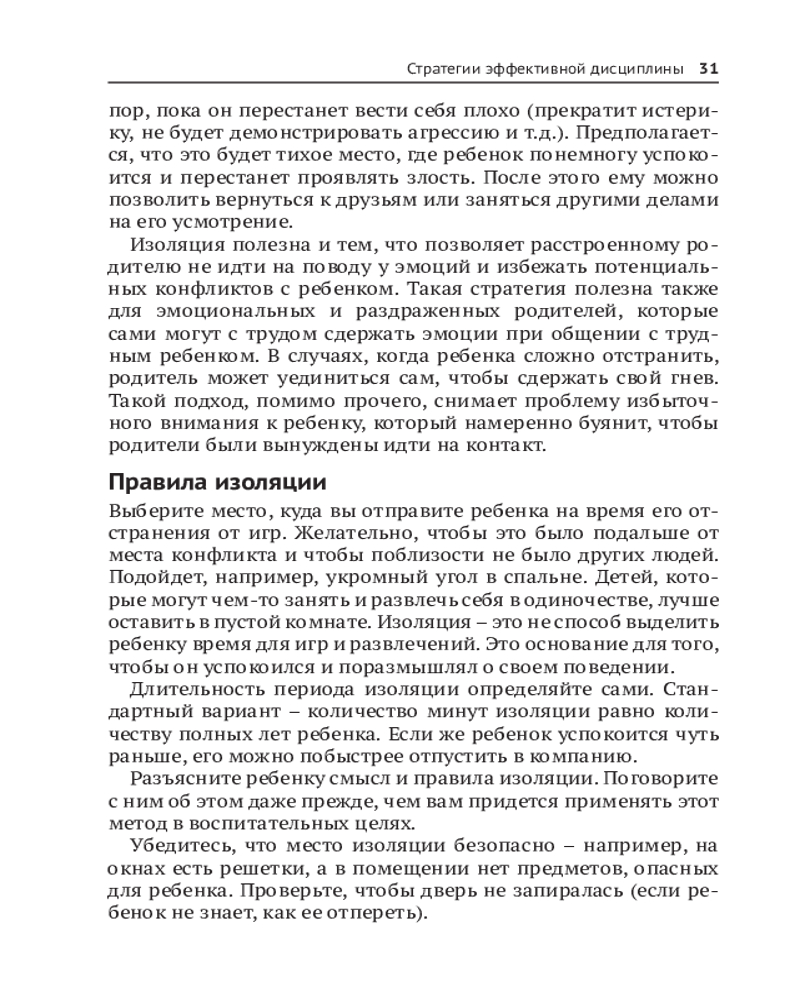 Стратегии эффективной дисциплины 31

пор, пока он перестанет вести себя плохо (прекратит истерику, не будет демонстрировать агрессию и т.д.). Предполагается, что это будет тихое место, где ребенок понемногу успокоится и перестанет проявлять злость. После этого ему можно позволить вернуться к друзьям или заняться другими делами на его усмотрение.

Изоляция полезна и тем, что позволяет расстроенному родителю не идти на поводу у эмоций и избежать потенциальных конфликтов с ребенком. Такая стратегия полезна также для эмоциональных и раздраженных родителей, которые сами могут с трудом сдержать эмоции при общении с трудным ребенком. В случаях, когда ребенка сложно отстранить, родитель может уединиться сам, чтобы сдержать свой гнев. Такой подход, помимо прочего, снимает проблему избыточного внимания к ребенку, который намеренно буянит, чтобы родители были вынуждены идти на контакт.

Правила изоляции

Выберите место, куда вы отправите ребенка на время его отстранения от игр. Желательно, чтобы это было подальше от места конфликта и чтобы поблизости не было других людей. Подойдет, например, укромный угол в спальне. Детей, которые могут чем-то занять и развлечь себя в одиночестве, лучше оставить в пустой комнате. Изоляция – это не способ выделить ребенку время для игр и развлечений. Это основание для того, чтобы он успокоился и поразмышлял о своем поведении.

Длительность периода изоляции определяйте сами. Стандартный вариант – количество минут изоляции равно количеству полных лет ребенка. Если же ребенок успокоится чуть раньше, его можно побыстрее отпустить в компанию.

Разъясните ребенку смысл и правила изоляции. Поговорите с ним об этом даже прежде, чем вам придется применять этот метод в воспитательных целях.

Убедитесь, что место изоляции безопасно – например, на окнах есть решетки, а в помещении нет предметов, опасных для ребенка. Проверьте, чтобы дверь не запиралась (если ребенок не знает, как ее отпереть).